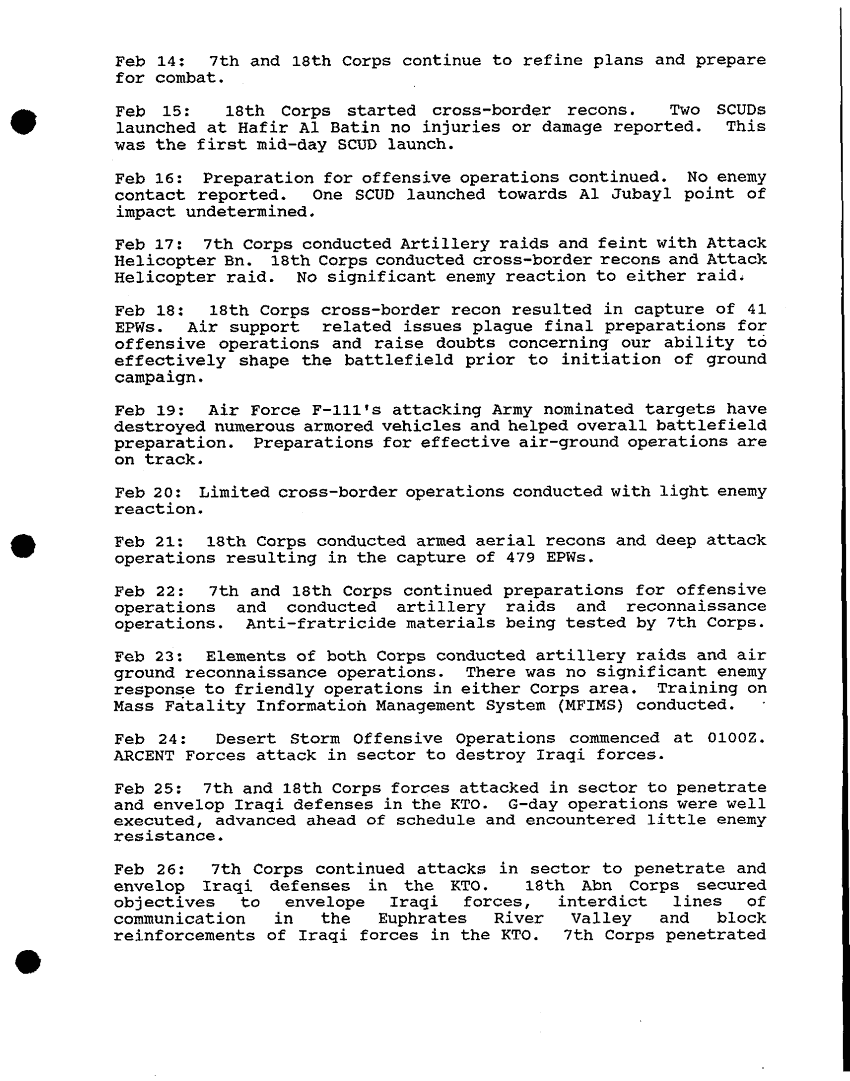 Feb 14: 7th and 18th Corps continue to refine plans and prepare for combat.

Feb 15: 18th Corps started cross-border recons. Two SCUDs launched at Hafir Al Batin no injuries or damage reported. This was the first mid-day SCUD launch.

Feb 16: Preparation for offensive operations continued. No enemy contact reported. One SCUD launched towards Al Jubayl point of impact undetermined.

Feb 17: 7th Corps conducted Artillery raids and feint with Attack Helicopter Bn. 18th Corps conducted cross-border recons and Attack Helicopter raid. No significant enemy reaction to either raid.

Feb 18: 18th Corps cross-border recon resulted in capture of 41 EPWs. Air support related issues plague final preparations for offensive operations and raise doubts concerning our ability to effectively shape the battlefield prior to initiation of ground campaign.

Feb 19: Air Force F-111's attacking Army nominated targets have destroyed numerous armored vehicles and helped overall battlefield preparation. Preparations for effective air-ground operations are on track.

Feb 20: Limited cross-border operations conducted with light enemy reaction.

Feb 21: 18th Corps conducted armed aerial recons and deep attack operations resulting in the capture of 479 EPWs.

Feb 22: 7th and 18th Corps continued preparations for offensive operations and conducted artillery raids and reconnaissance operations. Anti-fratricide materials being tested by 7th Corps.

Feb 23: Elements of both Corps conducted artillery raids and air ground reconnaissance operations. There was no significant enemy response to friendly operations in either Corps area. Training on Mass Fatality Information Management System (MFIMS) conducted.

Feb 24: Desert Storm Offensive Operations commenced at 0100Z. ARCENT Forces attack in sector to destroy Iraqi forces.

Feb 25: 7th and 18th Corps forces attacked in sector to penetrate and envelop Iraqi defenses in the KTO. G-day operations were well executed, advanced ahead of schedule and encountered little enemy resistance.

Feb 26: 7th Corps continued attacks in sector to penetrate and envelop Iraqi defenses in the KTO. 18th Abn Corps secured objectives to envelope Iraqi forces, interdict lines of communication in the Euphrates River Valley and block reinforcements of Iraqi forces in the KTO. 7th Corps penetrated